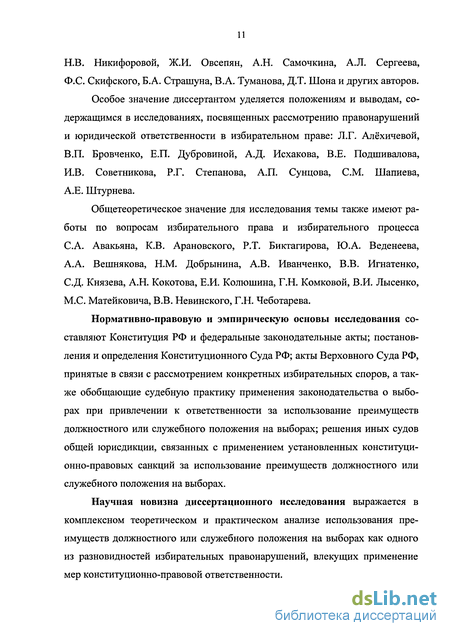 11

Н.В. Никифоровой, Ж.И. Овсепян, А.Н. Самочкина, А.Л. Сергеева, Ф.С. Скифского, Б.А. Страшуна, В.А. Туманова, Д.Т. Шона и других авторов.

Особое значение диссертантом уделяется положениям и выводам, содержащимся в исследованиях, посвященных рассмотрению правонарушений и юридической ответственности в избирательном праве: Л.Г. Алёхичевой, В.П. Бровченко, Е.П. Дубровиной, А.Д. Исхакова, В.Е. Подшивалова, И.В. Советникова, Р.Г. Степанова, А.П. Сунцова, С.М. Шапиева, А.Е. Штурнева.

Общетеоретическое значение для исследования темы также имеют работы по вопросам избирательного права и избирательного процесса С.А. Авакьяна, К.В. Арановского, Р.Т. Биктагирова, Ю.А. Веденеева, А.А. Вешнякова, Н.М. Добрынина, А.В. Иванченко, В.В. Игнатенко, С.Д. Князева, А.Н. Кокотова, Е.И. Колюшина, Г.Н. Комковой, В.И. Лысенко, М.С. Матейковича, В.В. Невинского, Г.Н. Чеботарева.

Нормативно-правовую и эмпирическую основы исследования составляют Конституция РФ и федеральные законодательные акты; постановления и определения Конституционного Суда РФ; акты Верховного Суда РФ, принятые в связи с рассмотрением конкретных избирательных споров, а также обобщающие судебную практику применения законодательства о выборах при привлечении к ответственности за использование преимуществ должностного или служебного положения на выборах; решения иных судов общей юрисдикции, связанных с применением установленных конституционно-правовых санкций за использование преимуществ должностного или служебного положения на выборах.

Научная новизна диссертационного исследования выражается в комплексном теоретическом и практическом анализе использования преимуществ должностного или служебного положения на выборах как одного из разновидностей избирательных правонарушений, влекущих применение мер конституционно-правовой ответственности.

dsLib.net
библиотека диссертаций